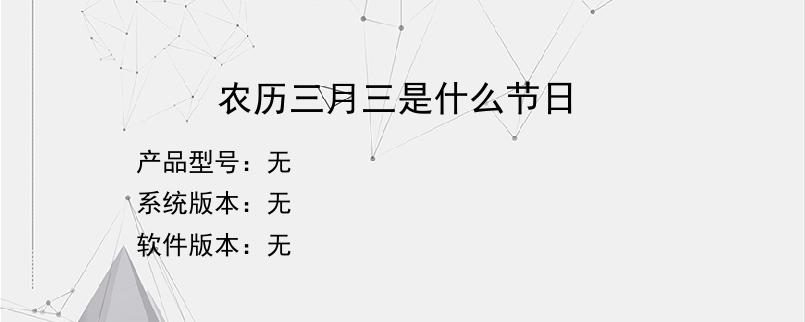 农历三月三是什么节日

产品型号：无
系统版本：无
软件版本：无